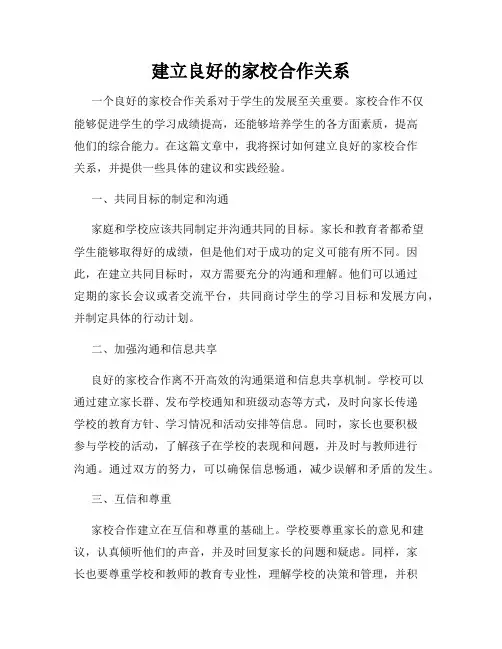 建立良好的家校合作关系

一个良好的家校合作关系对于学生的发展至关重要。家校合作不仅能够促进学生的学习成绩提高，还能够培养学生的各方面素质，提高他们的综合能力。在这篇文章中，我将探讨如何建立良好的家校合作关系，并提供一些具体的建议和实践经验。

一、共同目标的制定和沟通

家庭和学校应该共同制定并沟通共同的目标。家长和教育者都希望学生能够取得好的成绩，但是他们对于成功的定义可能有所不同。因此，在建立共同目标时，双方需要充分的沟通和理解。他们可以通过定期的家长会议或者交流平台，共同商讨学生的学习目标和发展方向，并制定具体的行动计划。

二、加强沟通和信息共享

良好的家校合作离不开高效的沟通渠道和信息共享机制。学校可以通过建立家长群、发布学校通知和班级动态等方式，及时向家长传递学校的教育方针、学习情况和活动安排等信息。同时，家长也要积极参与学校的活动，了解孩子在学校的表现和问题，并及时与教师进行沟通。通过双方的努力，可以确保信息畅通，减少误解和矛盾的发生。

三、互信和尊重

家校合作建立在互信和尊重的基础上。学校要尊重家长的意见和建议，认真倾听他们的声音，并及时回复家长的问题和疑虑。同样，家长也要尊重学校和教师的教育专业性，理解学校的决策和管理，并积